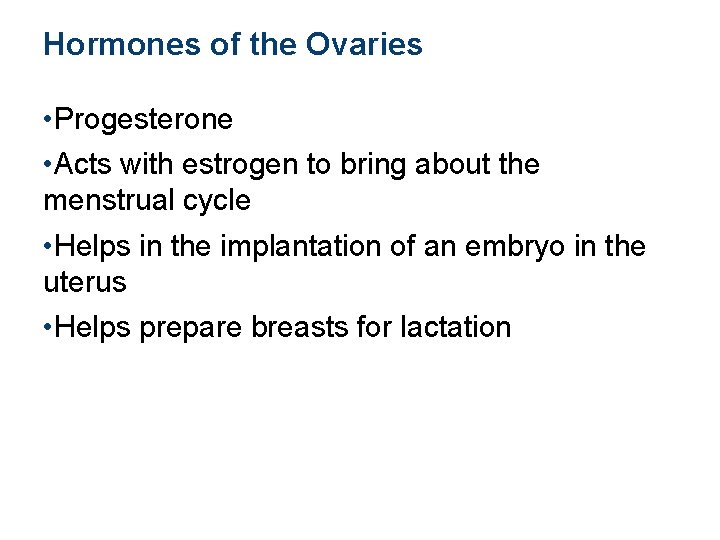 Hormones of the Ovaries

• Progesterone

• Acts with estrogen to bring about the menstrual cycle

• Helps in the implantation of an embryo in the uterus

• Helps prepare breasts for lactation